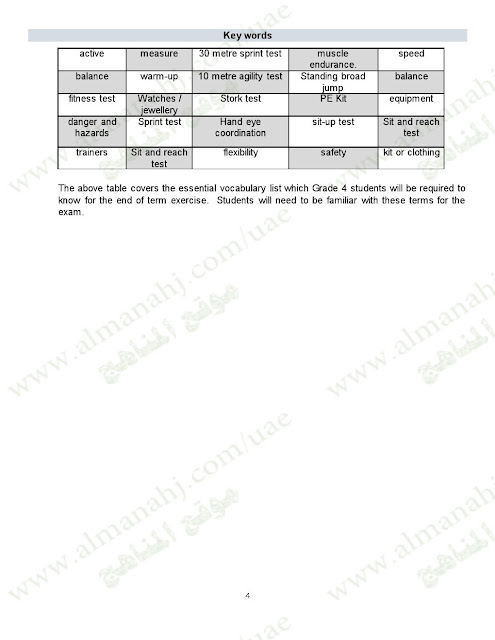 Key words

| active | measure | 30 metre sprint test | muscle endurance. | speed |
|---|---|---|---|---|
| balance | warm-up | 10 metre agility test | Standing broad jump | balance |
| fitness test | Watches / jewellery | Stork test | PE Kit | equipment |
| danger and hazards | Sprint test | Hand eye coordination | sit-up test | Sit and reach test |
| trainers | Sit and reach test | flexibility | safety | kit or clothing |

The above table covers the essential vocabulary list which Grade 4 students will be required to know for the end of term exercise. Students will need to be familiar with these terms for the exam.

www.almanahj.com/uae

موقع المناهج

4